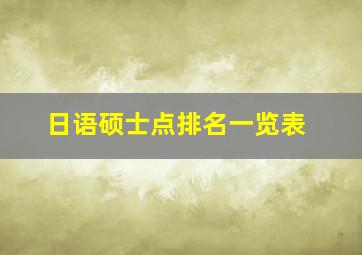 日语硕士点排名一览表